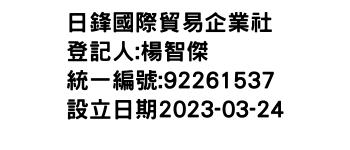 日鋒國際貿易企業社
登記人:楊智傑
統一編號:92261537
設立日期2023-03-24